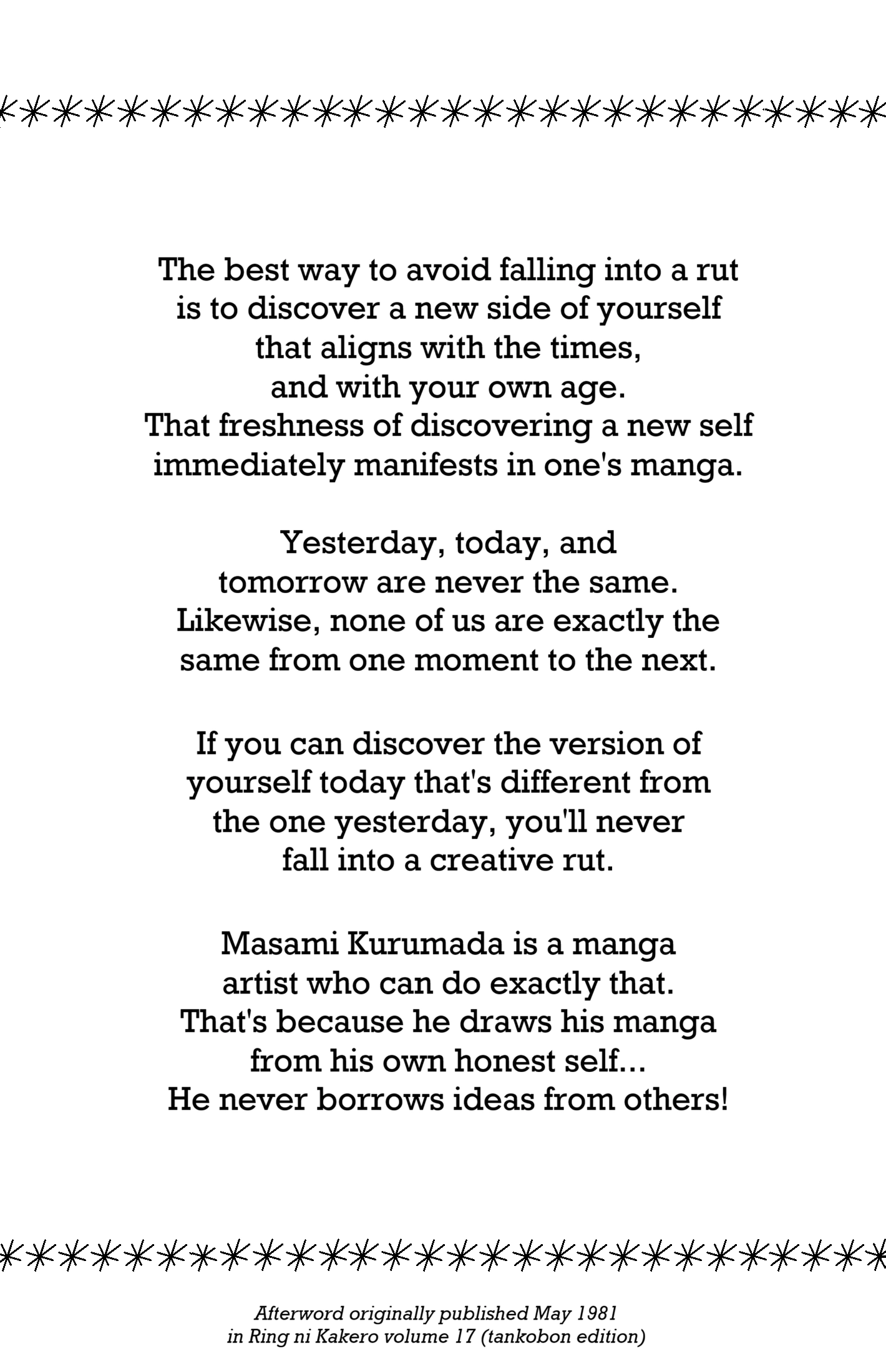 The best way to avoid falling into a rut is to discover a new side of yourself that aligns with the times, and with your own age. That freshness of discovering a new self immediately manifests in one's manga.

Yesterday, today, and tomorrow are never the same. Likewise, none of us are exactly the same from one moment to the next.

If you can discover the version of yourself today that's different from the one yesterday, you'll never fall into a creative rut.

Masami Kurumada is a manga artist who can do exactly that. That's because he draws his manga from his own honest self... He never borrows ideas from others!

Afterword originally published May 1981
in Ring ni Kakero volume 17 (tankobon edition)